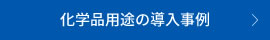 化学品用途の導入事例